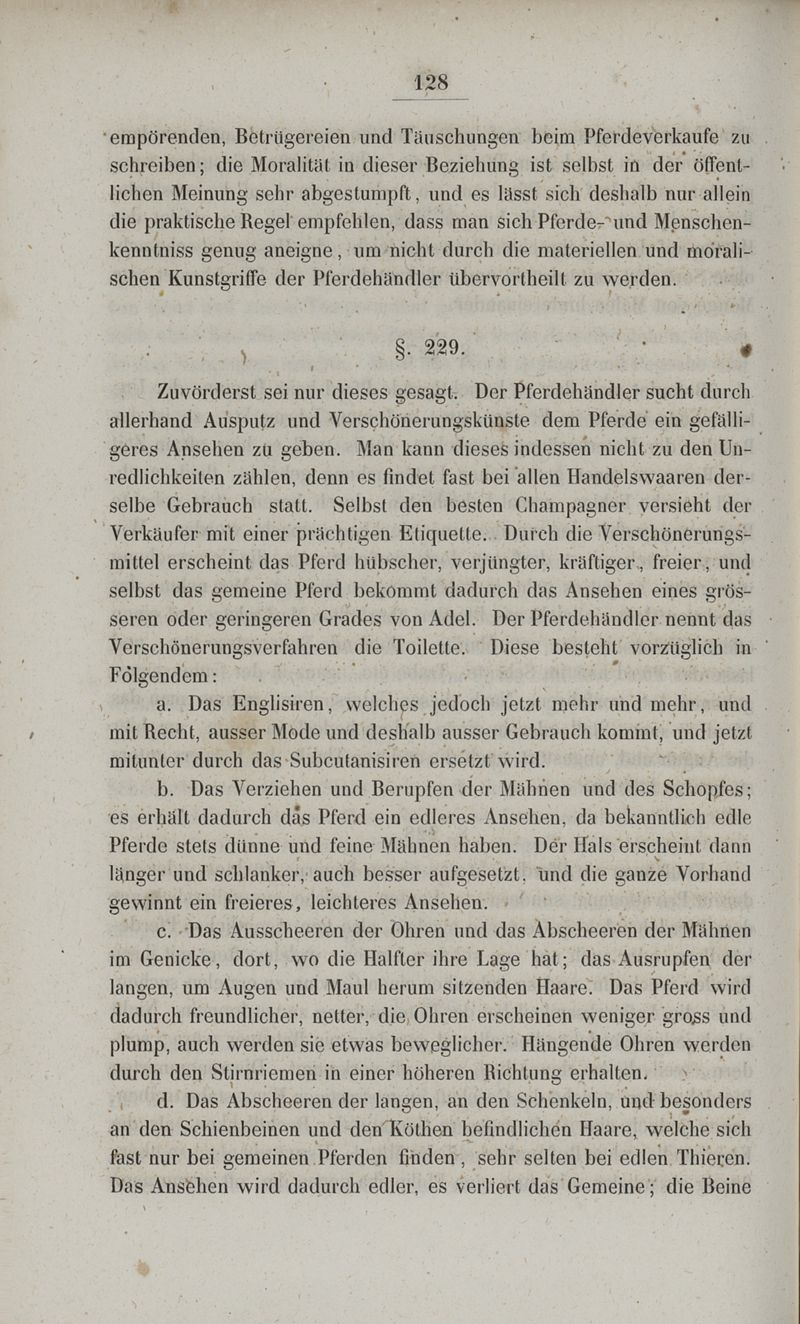 128

empörenden, Betrügereien und Täuschungen beim Pferdeverkaufe zu schreiben; die Moralität in dieser Beziehung ist selbst in der öffentlichen Meinung sehr abgestumpft, und es lässt sich deshalb nur allein die praktische Regel empfehlen, dass man sich Pferde- und Menschenkenntniss genug aneigne, um nicht durch die materiellen und moralischen Kunstgriffe der Pferdehändler übervortheilt zu werden.

§. 229.

Zuvörderst sei nur dieses gesagt. Der Pferdehändler sucht durch allerhand Ausputz und Verschönerungskünste dem Pferde ein gefälligeres Ansehen zu geben. Man kann dieses indessen nicht zu den Unredlichkeiten zählen, denn es findet fast bei allen Handelswaaren derselbe Gebrauch statt. Selbst den besten Champagner versieht der Verkäufer mit einer prächtigen Etiquette. Durch die Verschönerungsmittel erscheint das Pferd hübscher, verjüngter, kräftiger, freier, und selbst das gemeine Pferd bekommt dadurch das Ansehen eines grösseren oder geringeren Grades von Adel. Der Pferdehändler nennt das Verschönerungsverfahren die Toilette. Diese besteht vorzüglich in Folgendem:

a. Das Englisiren, welches jedoch jetzt mehr und mehr, und mit Recht, ausser Mode und deshalb ausser Gebrauch kommt, und jetzt mitunter durch das Subcutanisiren ersetzt wird.

b. Das Verziehen und Berupfen der Mähnen und des Schopfes; es erhält dadurch das Pferd ein edleres Ansehen, da bekanntlich edle Pferde stets dünne und feine Mähnen haben. Der Hals erscheint dann länger und schlanker, auch besser aufgesetzt, und die ganze Vorhand gewinnt ein freieres, leichteres Ansehen.

c. Das Ausscheeren der Ohren und das Abscheeren der Mähnen im Genicke, dort, wo die Halfter ihre Lage hat; das Ausrupfen der langen, um Augen und Maul herum sitzenden Haare. Das Pferd wird dadurch freundlicher, netter, die Ohren erscheinen weniger gross und plump, auch werden sie etwas beweglicher. Hängende Ohren werden durch den Stirnriemen in einer höheren Richtung erhalten.

d. Das Abscheeren der langen, an den Schenkeln, und besonders an den Schienbeinen und den Köthen befindlichen Haare, welche sich fast nur bei gemeinen Pferden finden, sehr selten bei edlen Thieren. Das Ansehen wird dadurch edler, es verliert das Gemeine; die Beine